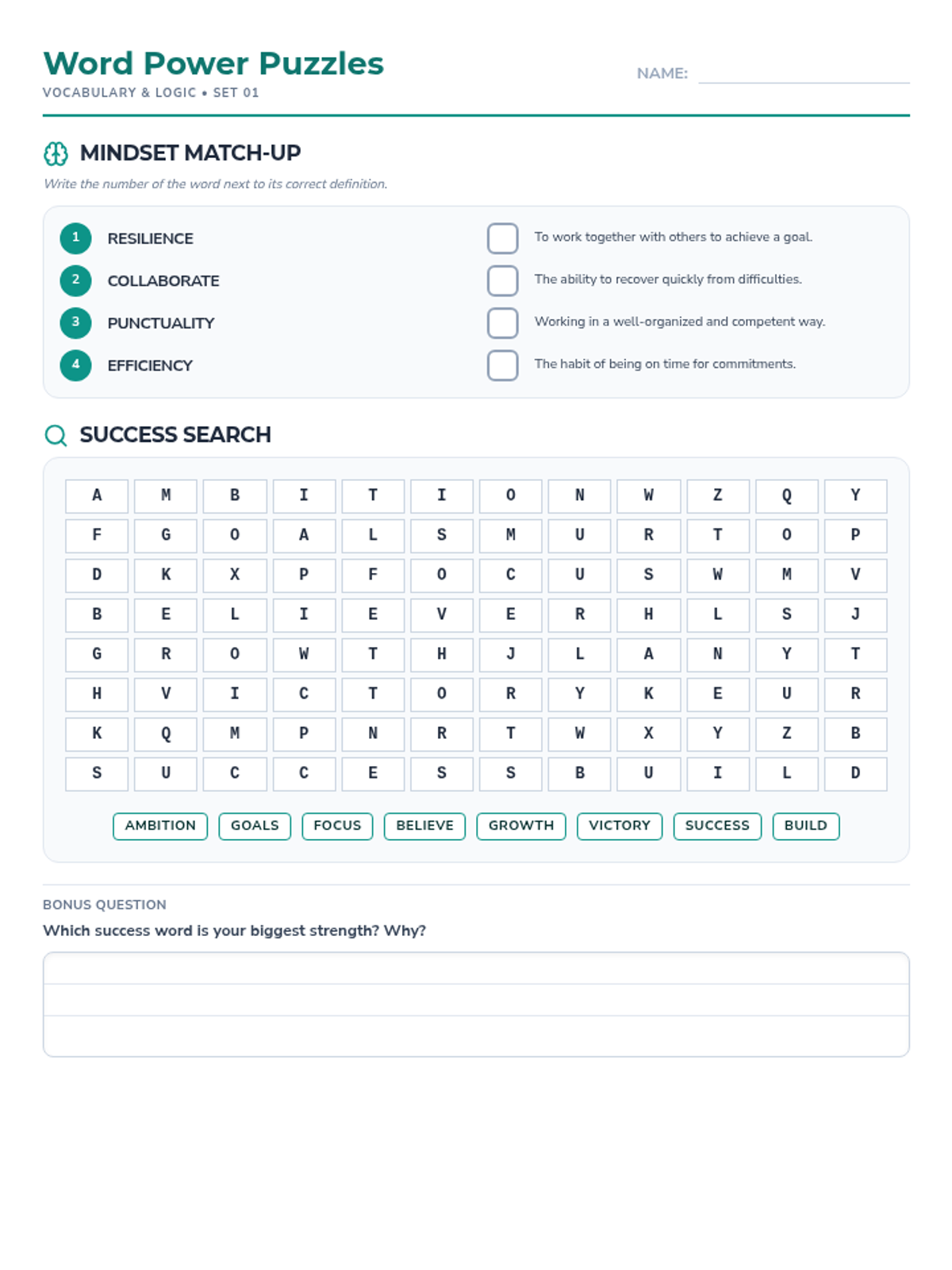 Word Power Puzzles
VOCABULARY & LOGIC • SET 01

NAME:

MINDSET MATCH-UP
Write the number of the word next to its correct definition.

1 RESILIENCE
2 COLLABORATE
3 PUNCTUALITY
4 EFFICIENCY

To work together with others to achieve a goal.
The ability to recover quickly from difficulties.
Working in a well-organized and competent way.
The habit of being on time for commitments.

SUCCESS SEARCH

| A | M | B | I | T | I | O | N | W | Z | Q | Y |
|---|---|---|---|---|---|---|---|---|---|---|---|
| F | G | O | A | L | S | M | U | R | T | O | P |
| D | K | X | P | F | O | C | U | S | W | M | V |
| B | E | L | I | E | V | E | R | H | L | S | J |
| G | R | O | W | T | H | J | L | A | N | Y | T |
| H | V | I | C | T | O | R | Y | K | E | U | R |
| K | Q | M | P | N | R | T | W | X | Y | Z | B |
| S | U | C | C | E | S | S | B | U | I | L | D |

AMBITION GOALS FOCUS BELIEVE GROWTH VICTORY SUCCESS BUILD

BONUS QUESTION
Which success word is your biggest strength? Why?